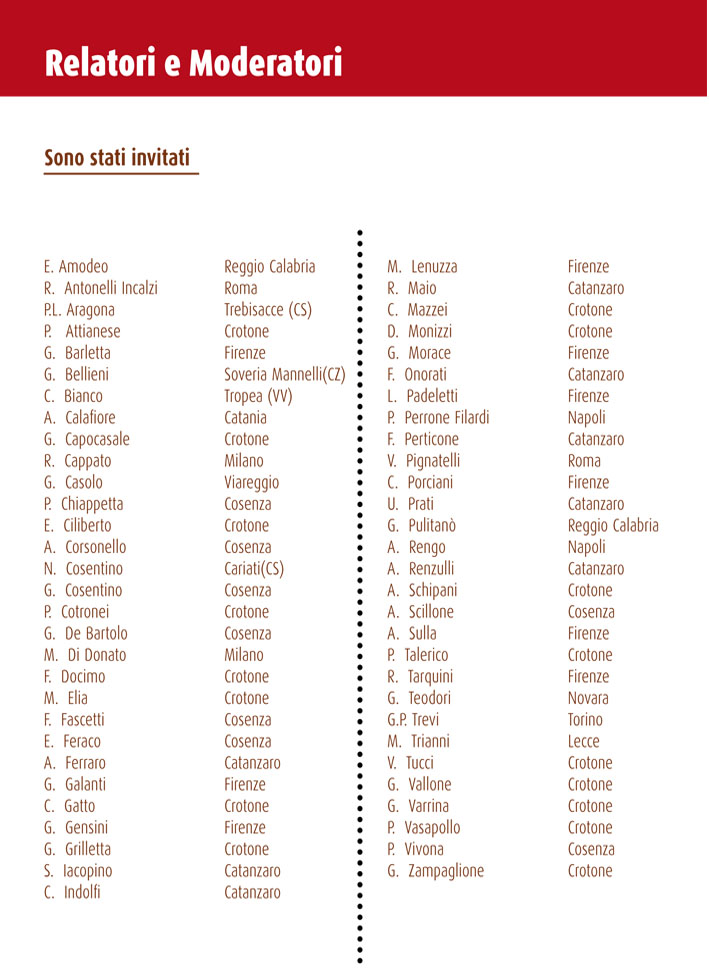 Relatori e Moderatori

Sono stati invitati

| | |
|---|---|
| E. Amodeo | Reggio Calabria |
| R. Antonelli Incalzi | Roma |
| P.L. Aragona | Trebisacce (CS) |
| P. Attianese | Crotone |
| G. Barletta | Firenze |
| G. Bellieni | Soveria Mannelli(CZ) |
| C. Bianco | Tropea (VV) |
| A. Calafiore | Catania |
| G. Capocasale | Crotone |
| R. Cappato | Milano |
| G. Casolo | Viareggio |
| P. Chiappetta | Cosenza |
| E. Ciliberto | Crotone |
| A. Corsonello | Cosenza |
| N. Cosentino | Cariati(CS) |
| G. Cosentino | Cosenza |
| P. Cotronei | Crotone |
| G. De Bartolo | Cosenza |
| M. Di Donato | Milano |
| F. Docimo | Crotone |
| M. Elia | Crotone |
| F. Fascetti | Cosenza |
| E. Feraco | Cosenza |
| A. Ferraro | Catanzaro |
| G. Galanti | Firenze |
| C. Gatto | Crotone |
| G. Gensini | Firenze |
| G. Grilletta | Crotone |
| S. Iacopino | Catanzaro |
| C. Indolfi | Catanzaro |

| | |
|---|---|
| M. Lenuzza | Firenze |
| R. Maio | Catanzaro |
| C. Mazzei | Crotone |
| D. Monizzi | Crotone |
| G. Morace | Firenze |
| F. Onorati | Catanzaro |
| L. Padeletti | Firenze |
| P. Perrone Filardi | Napoli |
| F. Perticone | Catanzaro |
| V. Pignatelli | Roma |
| C. Porciani | Firenze |
| U. Prati | Catanzaro |
| G. Pulitanò | Reggio Calabria |
| A. Rengo | Napoli |
| A. Renzulli | Catanzaro |
| A. Schipani | Crotone |
| A. Scillone | Cosenza |
| A. Sulla | Firenze |
| P. Talerico | Crotone |
| R. Tarquini | Firenze |
| G. Teodori | Novara |
| G.P. Trevi | Torino |
| M. Trianni | Lecce |
| V. Tucci | Crotone |
| G. Vallone | Crotone |
| G. Varrina | Crotone |
| P. Vasapollo | Crotone |
| P. Vivona | Cosenza |
| G. Zampaglione | Crotone |